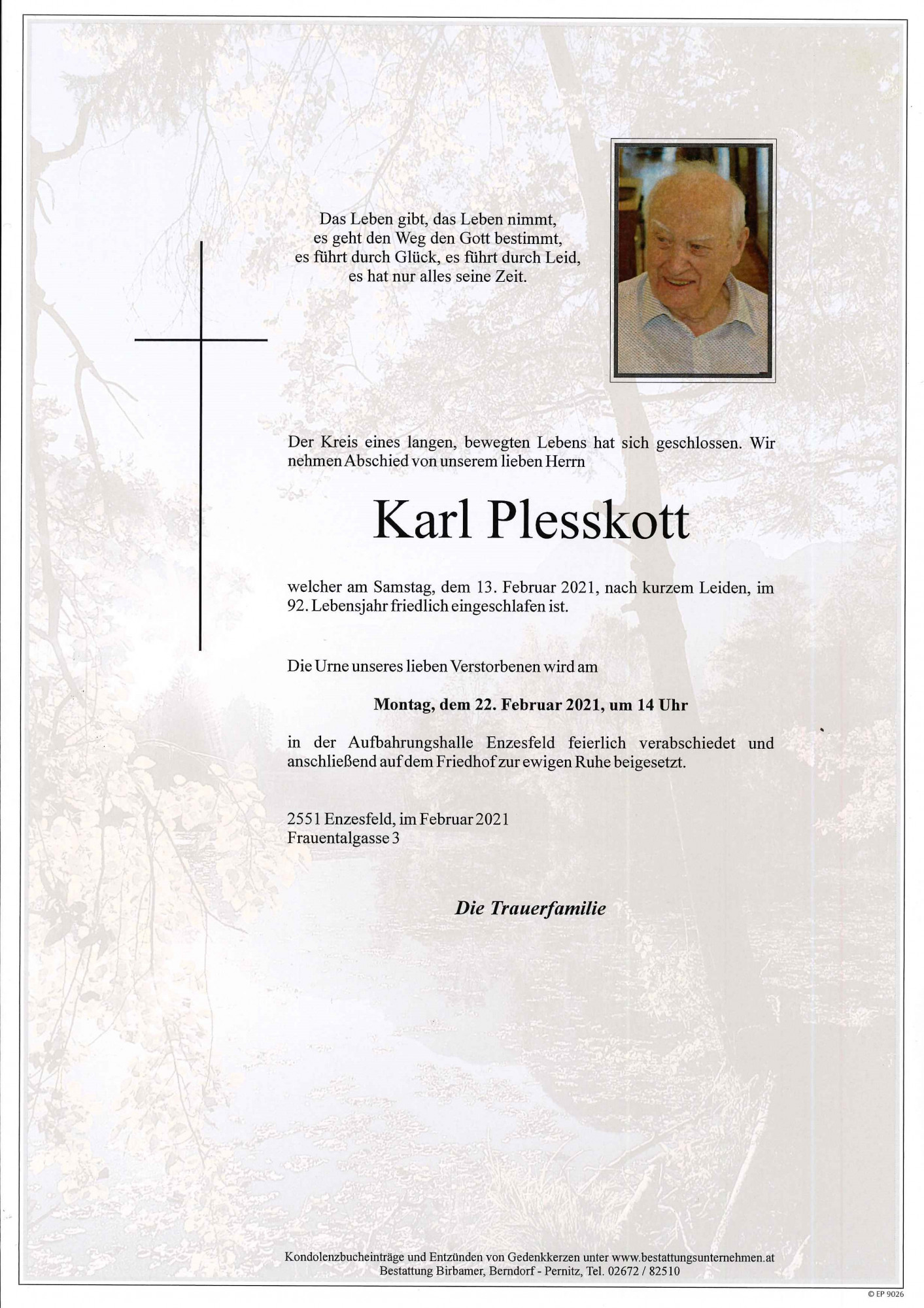 Das Leben gibt, das Leben nimmt,
es geht den Weg den Gott bestimmt,
es führt durch Glück, es führt durch Leid,
es hat nur alles seine Zeit.

Der Kreis eines langen, bewegten Lebens hat sich geschlossen. Wir nehmen Abschied von unserem lieben Herrn

Karl Plesskott

welcher am Samstag, dem 13. Februar 2021, nach kurzem Leiden, im 92. Lebensjahr friedlich eingeschlafen ist.

Die Urne unseres lieben Verstorbenen wird am

Montag, dem 22. Februar 2021, um 14 Uhr

in der Aufbahrungshalle Enzesfeld feierlich verabschiedet und anschließend auf dem Friedhof zur ewigen Ruhe beigesetzt.

2551 Enzesfeld, im Februar 2021
Frauentalgasse 3

Die Trauerfamilie

Kondolenzbucheinträge und Entzünden von Gedenkkerzen unter www.bestattungsunternehmen.at
Bestattung Birbamer, Berndorf - Pernitz, Tel. 02672 / 82510

© EP 9026